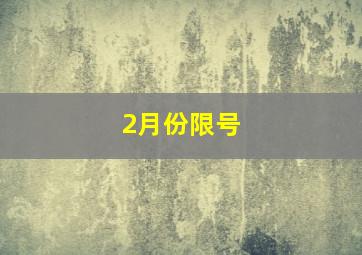 2月份限号